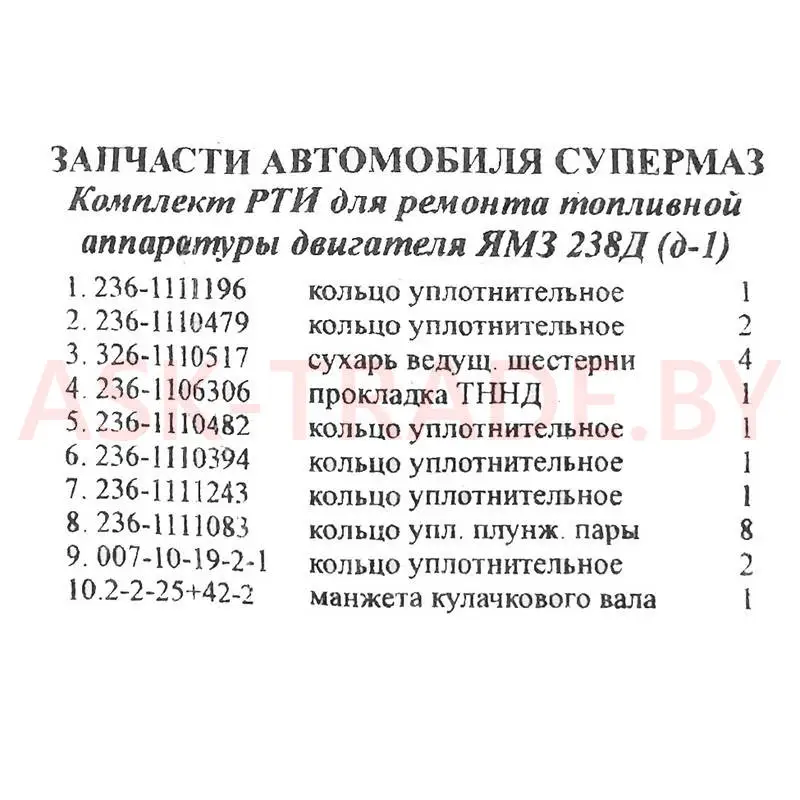 ЗАПЧАСТИ АВТОМОБИЛЯ СУПЕРМАЗ
Комплект РТИ для ремонта топливной аппаратуры двигателя ЯМЗ 238Д (д-1)

| | | |
|---|---|---|
| 1. 236-1111196 | кольцо уплотнительное | 1 |
| 2. 236-1110479 | кольцо уплотнительное | 2 |
| 3. 326-1110517 | сухарь ведущ. шестерни | 4 |
| 4. 236-1106306 | прокладка ТННД | 1 |
| 5. 236-1110482 | кольцо уплотнительное | 1 |
| 6. 236-1110394 | кольцо уплотнительное | 1 |
| 7. 236-1111243 | кольцо уплотнительное | 1 |
| 8. 236-1111083 | кольцо упл. плунж. пары | 8 |
| 9. 007-10-19-2-1 | кольцо уплотнительное | 2 |
| 10.2-2-25+42-2 | манжета кулачкового вала | 1 |

ASK-TRADE.BY